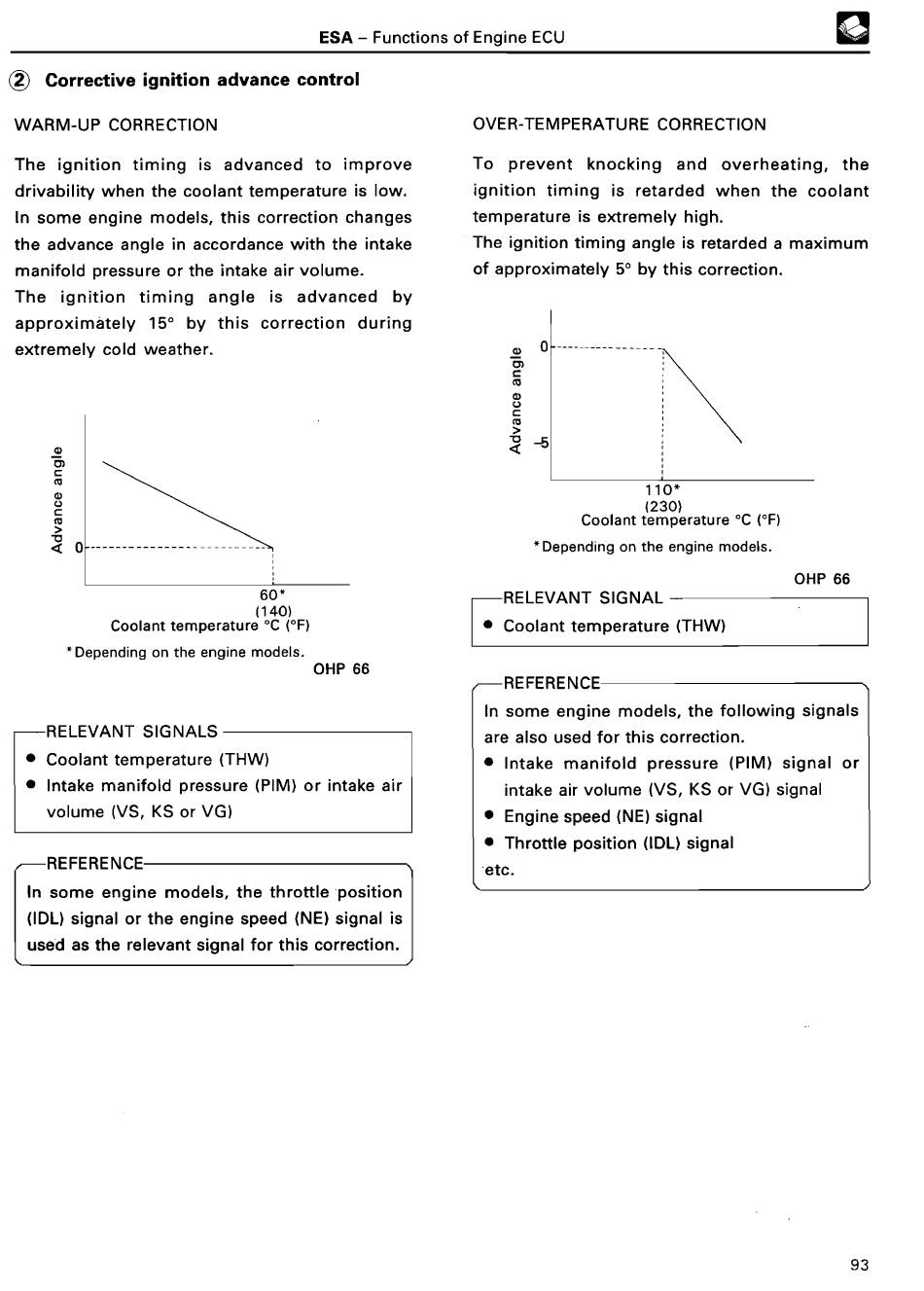 ESA – Functions of Engine ECU

② Corrective ignition advance control

WARM-UP CORRECTION

The ignition timing is advanced to improve drivability when the coolant temperature is low. In some engine models, this correction changes the advance angle in accordance with the intake manifold pressure or the intake air volume.
The ignition timing angle is advanced by approximately 15° by this correction during extremely cold weather.

Advance angle
0
60*
(140)
Coolant temperature °C (°F)

*Depending on the engine models.
OHP 66

RELEVANT SIGNALS
● Coolant temperature (THW)
● Intake manifold pressure (PIM) or intake air volume (VS, KS or VG)

REFERENCE
In some engine models, the throttle position (IDL) signal or the engine speed (NE) signal is used as the relevant signal for this correction.

OVER-TEMPERATURE CORRECTION

To prevent knocking and overheating, the ignition timing is retarded when the coolant temperature is extremely high.
The ignition timing angle is retarded a maximum of approximately 5° by this correction.

Advance angle
0
–5
110*
(230)
Coolant temperature °C (°F)

*Depending on the engine models.
OHP 66

RELEVANT SIGNAL
● Coolant temperature (THW)

REFERENCE
In some engine models, the following signals are also used for this correction.
● Intake manifold pressure (PIM) signal or intake air volume (VS, KS or VG) signal
● Engine speed (NE) signal
● Throttle position (IDL) signal
etc.

93